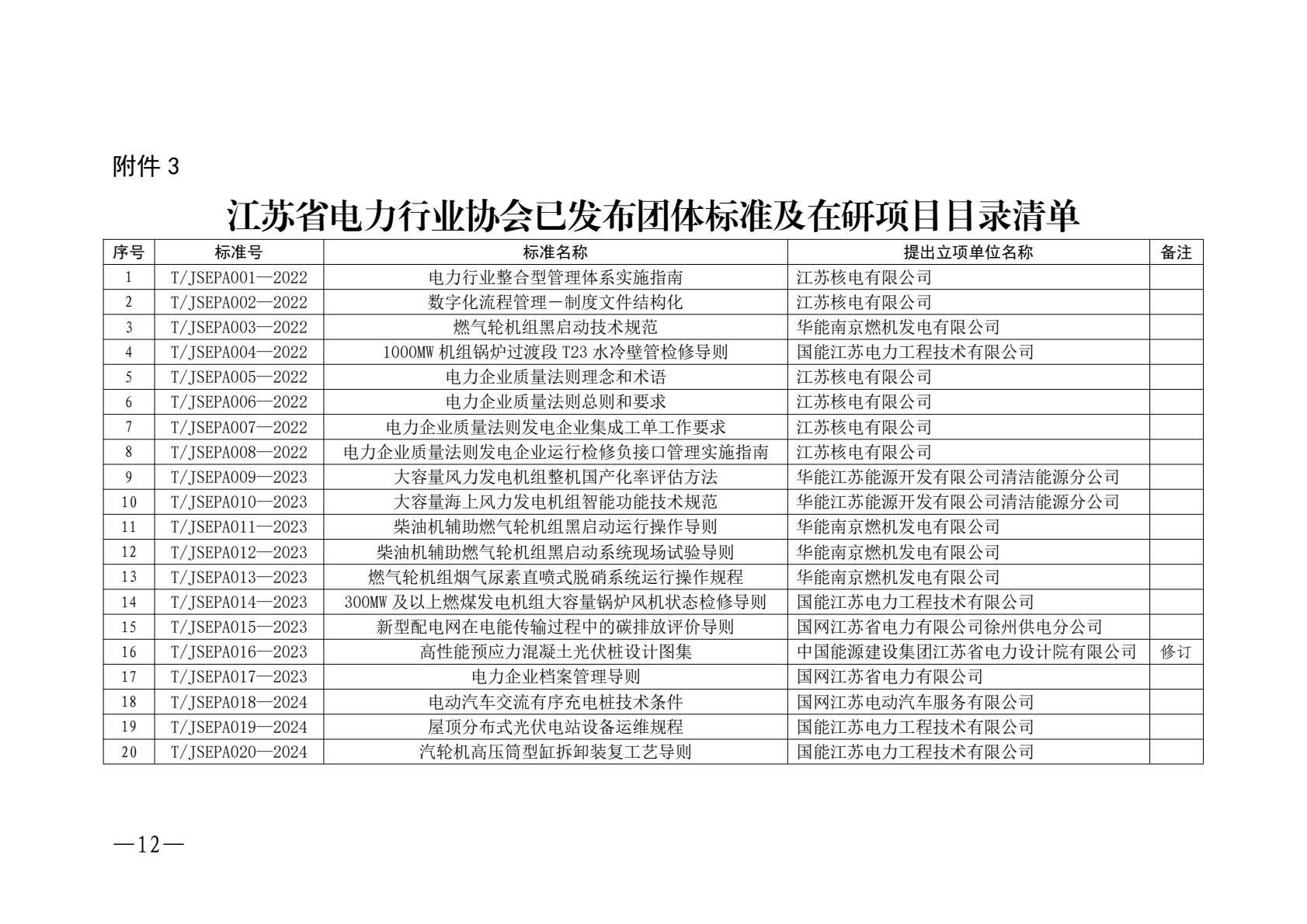 附件 3

江苏省电力行业协会已发布团体标准及在研项目目录清单

| 序号 | 标准号 | 标准名称 | 提出立项单位名称 | 备注 |
|---|---|---|---|---|
| 1 | T/JSEPA001—2022 | 电力行业整合型管理体系实施指南 | 江苏核电有限公司 | |
| 2 | T/JSEPA002—2022 | 数字化流程管理－制度文件结构化 | 江苏核电有限公司 | |
| 3 | T/JSEPA003—2022 | 燃气轮机组黑启动技术规范 | 华能南京燃机发电有限公司 | |
| 4 | T/JSEPA004—2022 | 1000MW 机组锅炉过渡段 T23 水冷壁管检修导则 | 国能江苏电力工程技术有限公司 | |
| 5 | T/JSEPA005—2022 | 电力企业质量法则理念和术语 | 江苏核电有限公司 | |
| 6 | T/JSEPA006—2022 | 电力企业质量法则总则和要求 | 江苏核电有限公司 | |
| 7 | T/JSEPA007—2022 | 电力企业质量法则发电企业集成工单工作要求 | 江苏核电有限公司 | |
| 8 | T/JSEPA008—2022 | 电力企业质量法则发电企业运行检修负接口管理实施指南 | 江苏核电有限公司 | |
| 9 | T/JSEPA009—2023 | 大容量风力发电机组整机国产化率评估方法 | 华能江苏能源开发有限公司清洁能源分公司 | |
| 10 | T/JSEPA010—2023 | 大容量海上风力发电机组智能功能技术规范 | 华能江苏能源开发有限公司清洁能源分公司 | |
| 11 | T/JSEPA011—2023 | 柴油机辅助燃气轮机组黑启动运行操作导则 | 华能南京燃机发电有限公司 | |
| 12 | T/JSEPA012—2023 | 柴油机辅助燃气轮机组黑启动系统现场试验导则 | 华能南京燃机发电有限公司 | |
| 13 | T/JSEPA013—2023 | 燃气轮机组烟气尿素直喷式脱硝系统运行操作规程 | 华能南京燃机发电有限公司 | |
| 14 | T/JSEPA014—2023 | 300MW 及以上燃煤发电机组大容量锅炉风机状态检修导则 | 国能江苏电力工程技术有限公司 | |
| 15 | T/JSEPA015—2023 | 新型配电网在电能传输过程中的碳排放评价导则 | 国网江苏省电力有限公司徐州供电分公司 | |
| 16 | T/JSEPA016—2023 | 高性能预应力混凝土光伏桩设计图集 | 中国能源建设集团江苏省电力设计院有限公司 | 修订 |
| 17 | T/JSEPA017—2023 | 电力企业档案管理导则 | 国网江苏省电力有限公司 | |
| 18 | T/JSEPA018—2024 | 电动汽车交流有序充电桩技术条件 | 国网江苏电动汽车服务有限公司 | |
| 19 | T/JSEPA019—2024 | 屋顶分布式光伏电站设备运维规程 | 国能江苏电力工程技术有限公司 | |
| 20 | T/JSEPA020—2024 | 汽轮机高压筒型缸拆卸装复工艺导则 | 国能江苏电力工程技术有限公司 | |

—12—